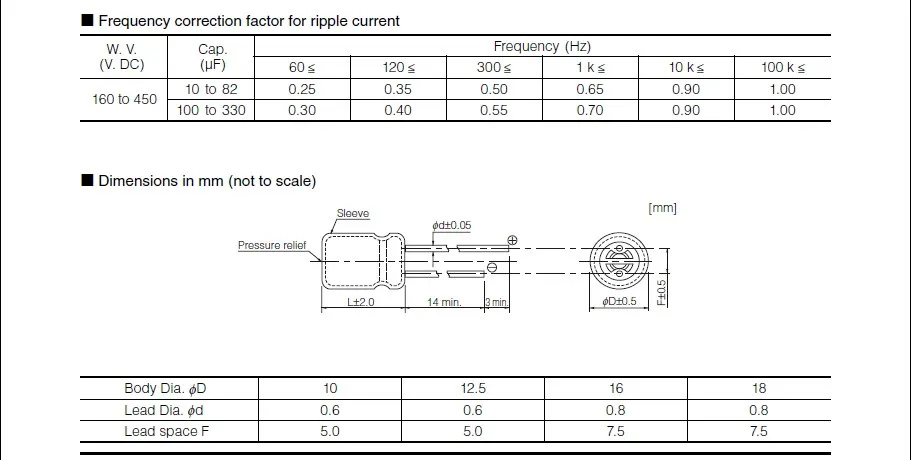 ■ Frequency correction factor for ripple current

| W. V. (V. DC) | Cap. (μF) | Frequency (Hz) | | | | | |
|---|---|---|---|---|---|---|---|
| | | 60 ≤ | 120 ≤ | 300 ≤ | 1 k ≤ | 10 k ≤ | 100 k ≤ |
| 160 to 450 | 10 to 82 | 0.25 | 0.35 | 0.50 | 0.65 | 0.90 | 1.00 |
| | 100 to 330 | 0.30 | 0.40 | 0.55 | 0.70 | 0.90 | 1.00 |

■ Dimensions in mm (not to scale)

[mm]

Sleeve

Pressure relief

ϕd±0.05

⊕

⊖

L±2.0

14 min.

3 min.

ϕD±0.5

F±0.5

| Body Dia. ϕD | 10 | 12.5 | 16 | 18 |
|---|---|---|---|---|
| Lead Dia. ϕd | 0.6 | 0.6 | 0.8 | 0.8 |
| Lead space F | 5.0 | 5.0 | 7.5 | 7.5 |